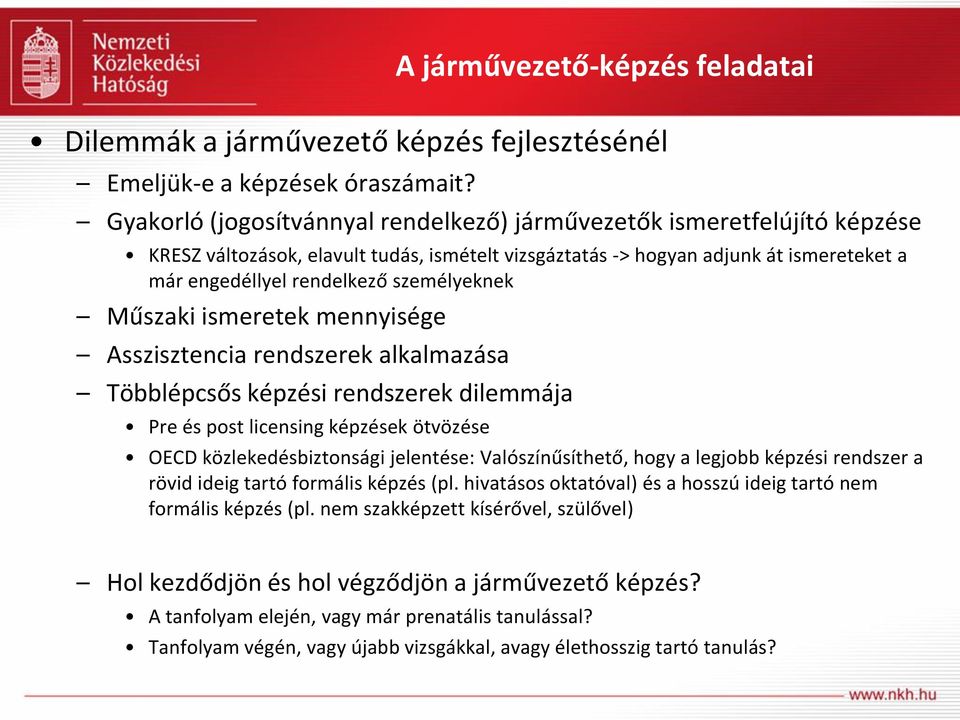 Nemzeti Közlekedési Hatóság

A járművezető-képzés feladatai

• Dilemmák a járművezető képzés fejlesztésénél
– Emeljük-e a képzések óraszámait?
– Gyakorló (jogosítvánnyal rendelkező) járművezetők ismeretfelújító képzése
• KRESZ változások, elavult tudás, ismételt vizsgáztatás -> hogyan adjunk át ismereteket a már engedéllyel rendelkező személyeknek
– Műszaki ismeretek mennyisége
– Asszisztencia rendszerek alkalmazása
– Többlépcsős képzési rendszerek dilemmája
• Pre és post licensing képzések ötvözése
• OECD közlekedésbiztonsági jelentése: Valószínűsíthető, hogy a legjobb képzési rendszer a rövid ideig tartó formális képzés (pl. hivatásos oktatóval) és a hosszú ideig tartó nem formális képzés (pl. nem szakképzett kísérővel, szülővel)

– Hol kezdődjön és hol végződjön a járművezető képzés?
• A tanfolyam elején, vagy már prenatális tanulással?
• Tanfolyam végén, vagy újabb vizsgákkal, avagy élethosszig tartó tanulás?

www.nkh.hu